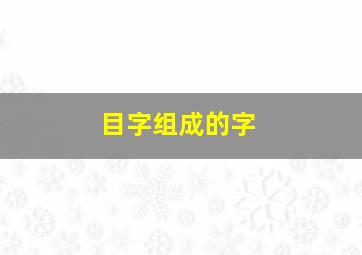 目字组成的字